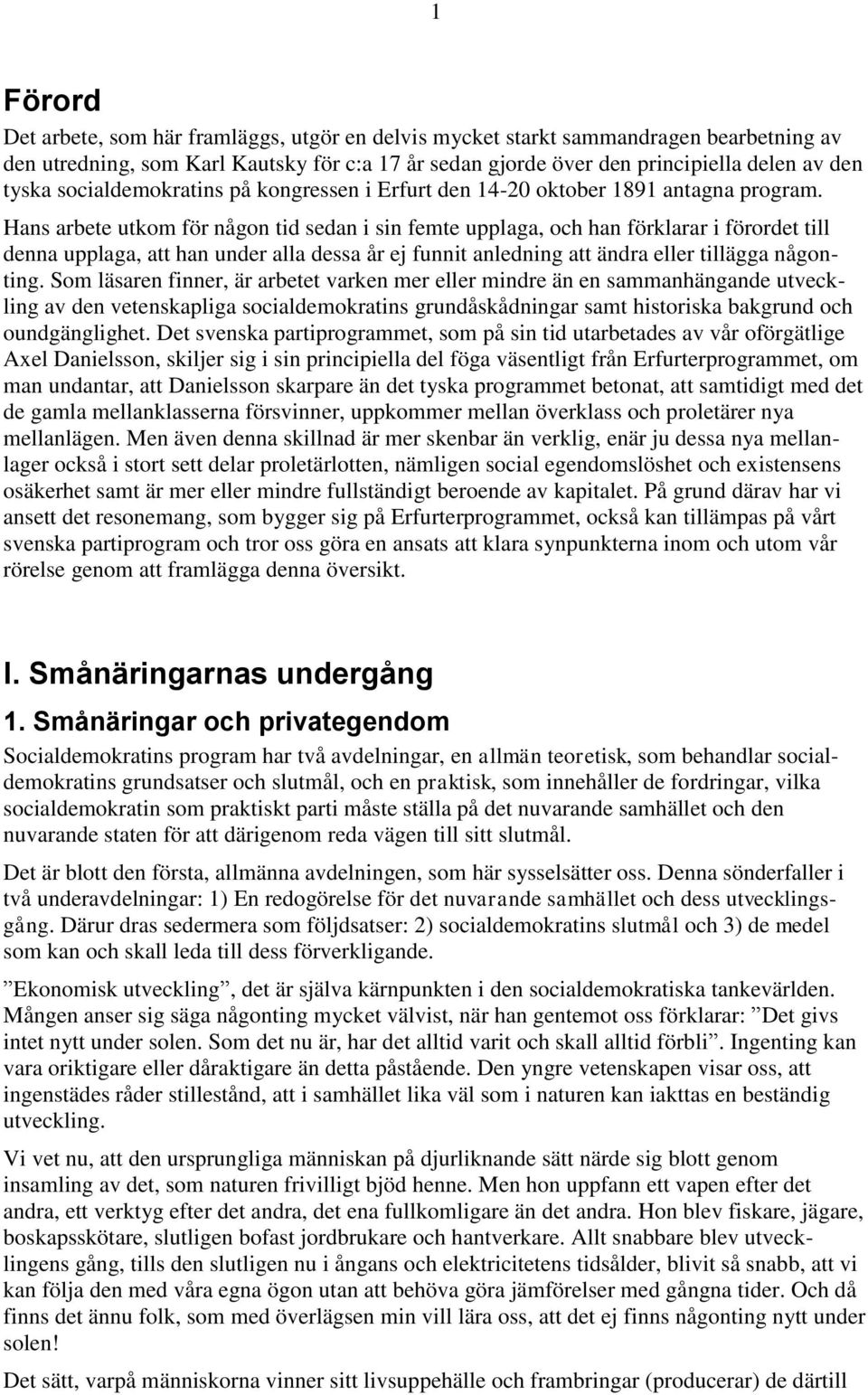 1

Förord

Det arbete, som här framläggs, utgör en delvis mycket starkt sammandragen bearbetning av den utredning, som Karl Kautsky för c:a 17 år sedan gjorde över den principiella delen av den tyska socialdemokratins på kongressen i Erfurt den 14-20 oktober 1891 antagna program. Hans arbete utkom för någon tid sedan i sin femte upplaga, och han förklarar i förordet till denna upplaga, att han under alla dessa år ej funnit anledning att ändra eller tillägga någonting. Som läsaren finner, är arbetet varken mer eller mindre än en sammanhängande utveckling av den vetenskapliga socialdemokratins grundåskådningar samt historiska bakgrund och oundgänglighet. Det svenska partiprogrammet, som på sin tid utarbetades av vår oförgätlige Axel Danielsson, skiljer sig i sin principiella del föga väsentligt från Erfurterprogrammet, om man undantar, att Danielsson skarpare än det tyska programmet betonat, att samtidigt med det de gamla mellanklasserna försvinner, uppkommer mellan överklass och proletärer nya mellanlägen. Men även denna skillnad är mer skenbar än verklig, enär ju dessa nya mellanlager också i stort sett delar proletärlotten, nämligen social egendomslöshet och existensens osäkerhet samt är mer eller mindre fullständigt beroende av kapitalet. På grund därav har vi ansett det resonemang, som bygger sig på Erfurterprogrammet, också kan tillämpas på vårt svenska partiprogram och tror oss göra en ansats att klara synpunkterna inom och utom vår rörelse genom att framlägga denna översikt.

I. Smånäringarnas undergång

1. Smånäringar och privategendom

Socialdemokratins program har två avdelningar, en allmän teoretisk, som behandlar socialdemokratins grundsatser och slutmål, och en praktisk, som innehåller de fordringar, vilka socialdemokratin som praktiskt parti måste ställa på det nuvarande samhället och den nuvarande staten för att därigenom reda vägen till sitt slutmål.

Det är blott den första, allmänna avdelningen, som här sysselsätter oss. Denna sönderfaller i två underavdelningar: 1) En redogörelse för det nuvarande samhället och dess utvecklingsgång. Därur dras sedermera som följdsatser: 2) socialdemokratins slutmål och 3) de medel som kan och skall leda till dess förverkligande.

”Ekonomisk utveckling”, det är själva kärnpunkten i den socialdemokratiska tankevärlden. Mången anser sig säga någonting mycket välvist, när han gentemot oss förklarar: ”Det givs intet nytt under solen. Som det nu är, har det alltid varit och skall alltid förbli”. Ingenting kan vara oriktigare eller dåraktigare än detta påstående. Den yngre vetenskapen visar oss, att ingenstädes råder stillestånd, att i samhället lika väl som i naturen kan iakttas en beständig utveckling.

Vi vet nu, att den ursprungliga människan på djurliknande sätt närde sig blott genom insamling av det, som naturen frivilligt bjöd henne. Men hon uppfann ett vapen efter det andra, ett verktyg efter det andra, det ena fullkomligare än det andra. Hon blev fiskare, jägare, boskapsskötare, slutligen bofast jordbrukare och hantverkare. Allt snabbare blev utvecklingens gång, tills den slutligen nu i ångans och elektricitetens tidsålder, blivit så snabb, att vi kan följa den med våra egna ögon utan att behöva göra jämförelser med gångna tider. Och då finns det ännu folk, som med överlägsen min vill lära oss, att det ej finns någonting nytt under solen!

Det sätt, varpå människorna vinner sitt livsuppehälle och frambringar (producerar) de därtill